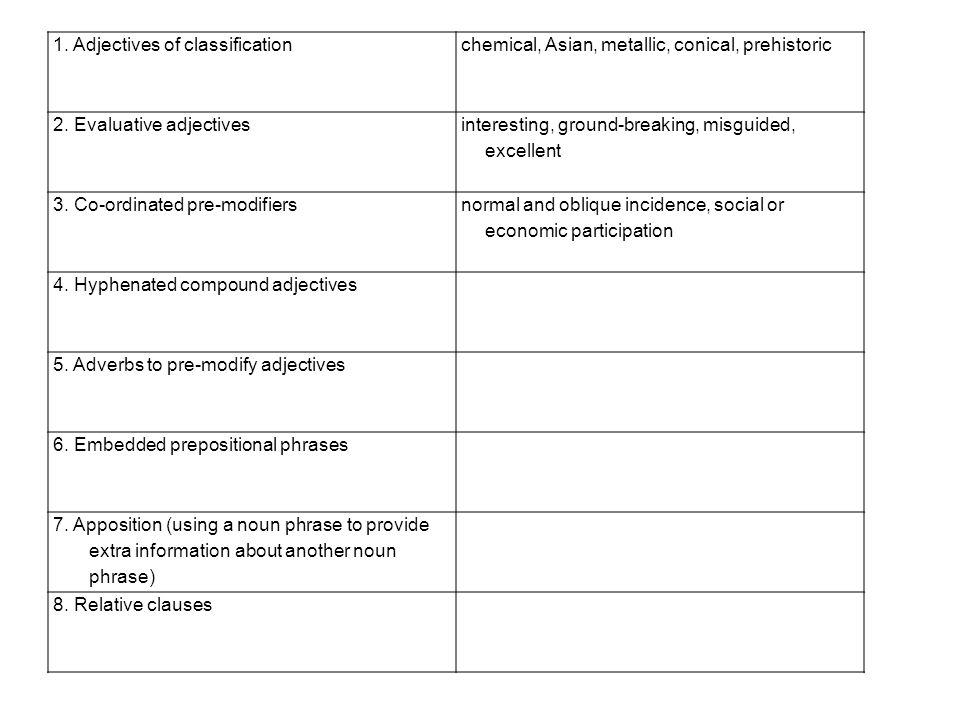 | | |
|---|---|
| 1. Adjectives of classification | chemical, Asian, metallic, conical, prehistoric |
| 2. Evaluative adjectives | interesting, ground-breaking, misguided, excellent |
| 3. Co-ordinated pre-modifiers | normal and oblique incidence, social or economic participation |
| 4. Hyphenated compound adjectives | |
| 5. Adverbs to pre-modify adjectives | |
| 6. Embedded prepositional phrases | |
| 7. Apposition (using a noun phrase to provide extra information about another noun phrase) | |
| 8. Relative clauses | |